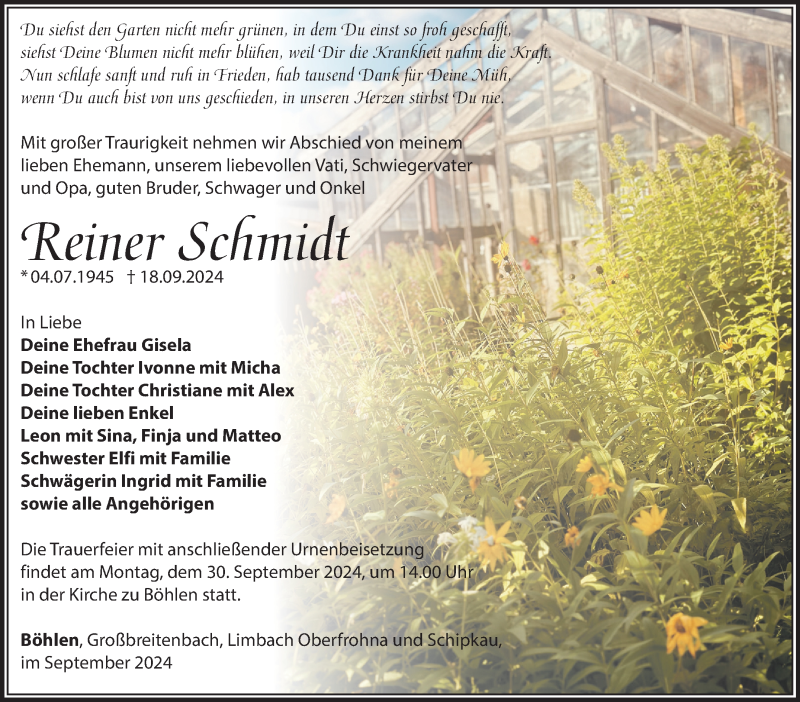 Du siehst den Garten nicht mehr grünen, in dem Du einst so froh geschafft,
siehst Deine Blumen nicht mehr blühen, weil Dir die Krankheit nahm die Kraft.
Nun schlafe sanft und ruh in Frieden, hab tausend Dank für Deine Müh,
wenn Du auch bist von uns geschieden, in unseren Herzen stirbst Du nie.

Mit großer Traurigkeit nehmen wir Abschied von meinem lieben Ehemann, unserem liebevollen Vati, Schwiegervater und Opa, guten Bruder, Schwager und Onkel

Reiner Schmidt
* 04.07.1945 † 18.09.2024

In Liebe
Deine Ehefrau Gisela
Deine Tochter Ivonne mit Micha
Deine Tochter Christiane mit Alex
Deine lieben Enkel
Leon mit Sina, Finja und Matteo
Schwester Elfi mit Familie
Schwägerin Ingrid mit Familie
sowie alle Angehörigen

Die Trauerfeier mit anschließender Urnenbeisetzung findet am Montag, dem 30. September 2024, um 14.00 Uhr in der Kirche zu Böhlen statt.

Böhlen, Großbreitenbach, Limbach Oberfrohna und Schipkau, im September 2024